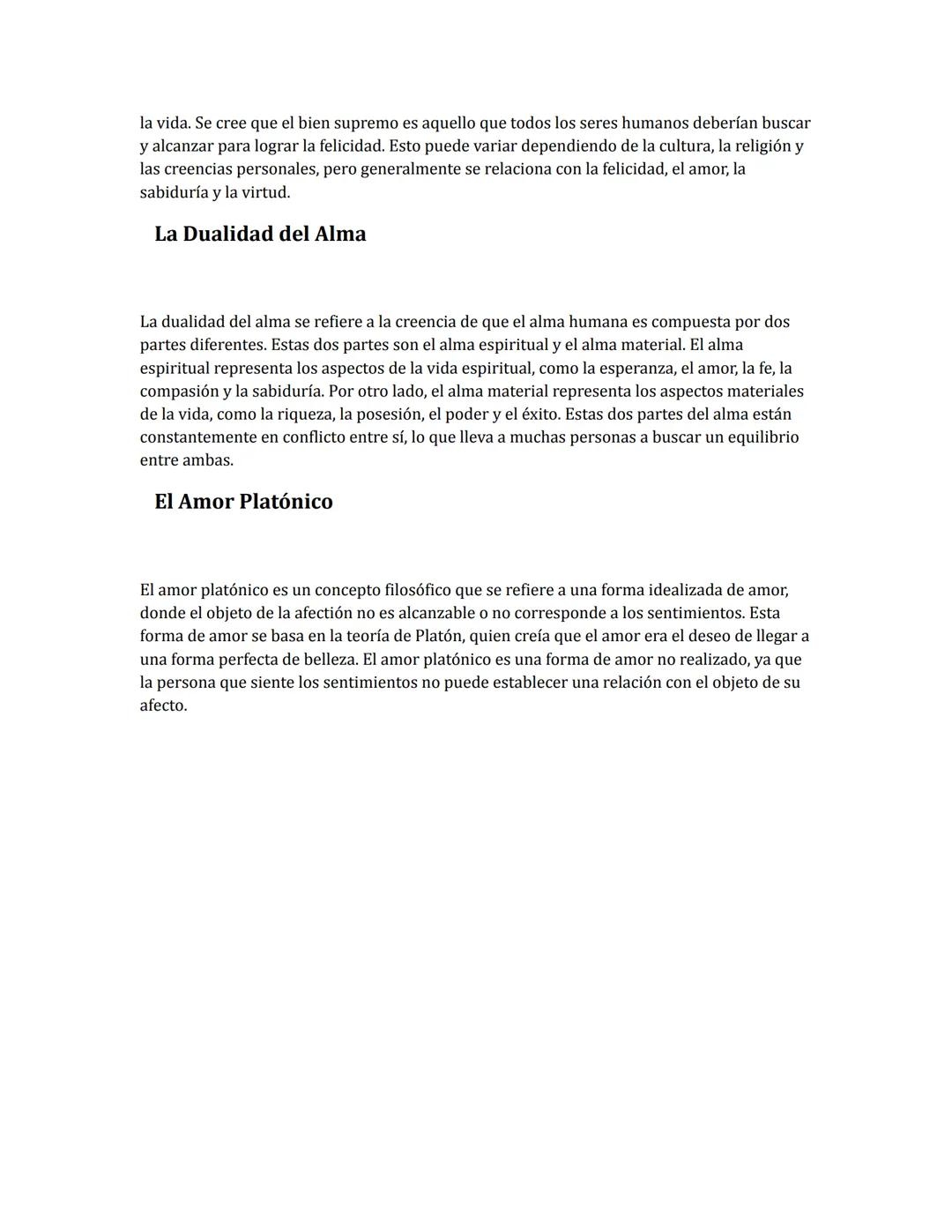 la vida. Se cree que el bien supremo es aquello que todos los seres humanos deberían buscar y alcanzar para lograr la felicidad. Esto puede variar dependiendo de la cultura, la religión y las creencias personales, pero generalmente se relaciona con la felicidad, el amor, la sabiduría y la virtud.

La Dualidad del Alma

La dualidad del alma se refiere a la creencia de que el alma humana es compuesta por dos partes diferentes. Estas dos partes son el alma espiritual y el alma material. El alma espiritual representa los aspectos de la vida espiritual, como la esperanza, el amor, la fe, la compasión y la sabiduría. Por otro lado, el alma material representa los aspectos materiales de la vida, como la riqueza, la posesión, el poder y el éxito. Estas dos partes del alma están constantemente en conflicto entre sí, lo que lleva a muchas personas a buscar un equilibrio entre ambas.

El Amor Platónico

El amor platónico es un concepto filosófico que se refiere a una forma idealizada de amor, donde el objeto de la afectión no es alcanzable o no corresponde a los sentimientos. Esta forma de amor se basa en la teoría de Platón, quien creía que el amor era el deseo de llegar a una forma perfecta de belleza. El amor platónico es una forma de amor no realizado, ya que la persona que siente los sentimientos no puede establecer una relación con el objeto de su afecto.